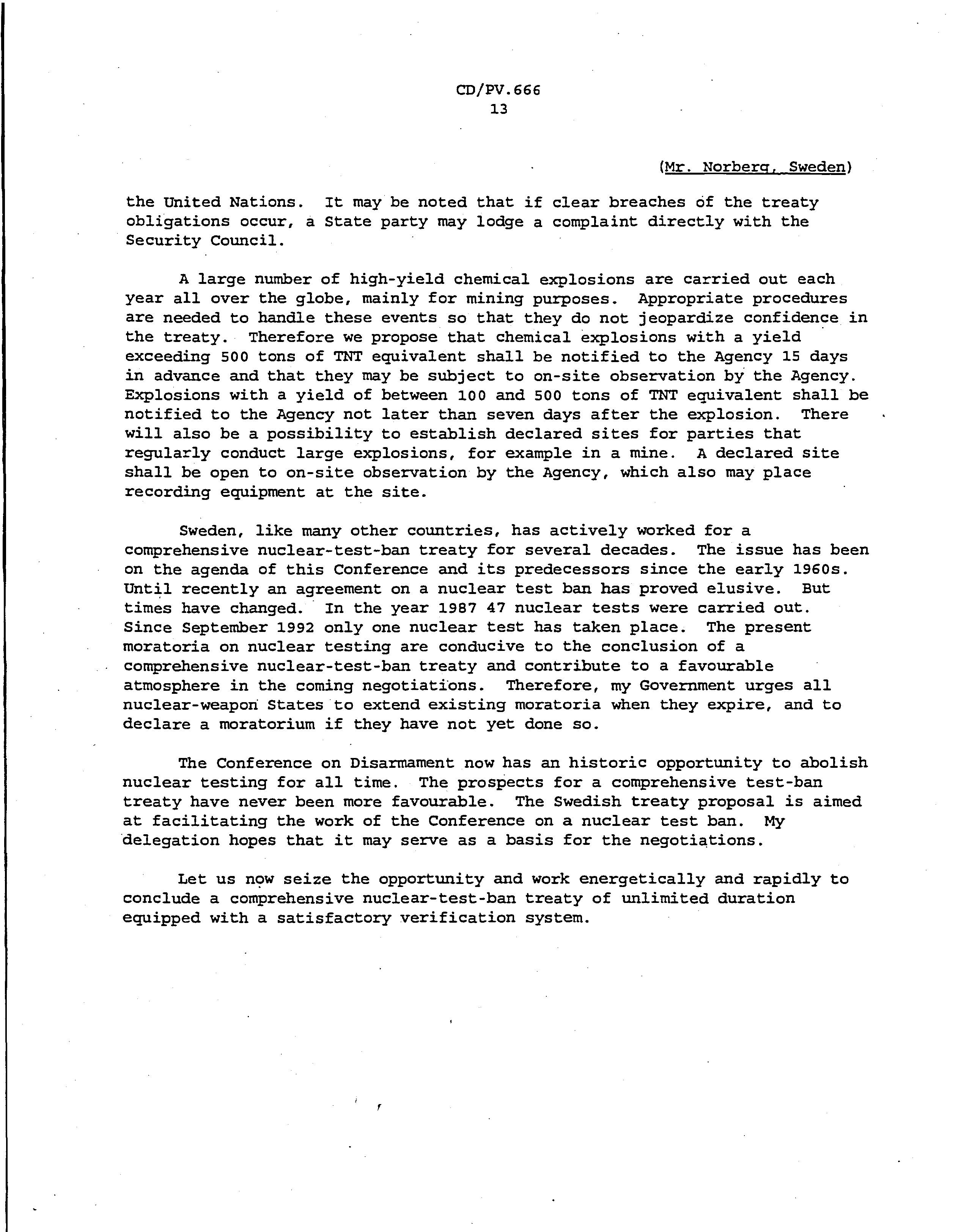 CD/PV.666
13

(Mr. Norberg, Sweden)

the United Nations. It may be noted that if clear breaches of the treaty obligations occur, a State party may lodge a complaint directly with the Security Council.

A large number of high-yield chemical explosions are carried out each year all over the globe, mainly for mining purposes. Appropriate procedures are needed to handle these events so that they do not jeopardize confidence in the treaty. Therefore we propose that chemical explosions with a yield exceeding 500 tons of TNT equivalent shall be notified to the Agency 15 days in advance and that they may be subject to on-site observation by the Agency. Explosions with a yield of between 100 and 500 tons of TNT equivalent shall be notified to the Agency not later than seven days after the explosion. There will also be a possibility to establish declared sites for parties that regularly conduct large explosions, for example in a mine. A declared site shall be open to on-site observation by the Agency, which also may place recording equipment at the site.

Sweden, like many other countries, has actively worked for a comprehensive nuclear-test-ban treaty for several decades. The issue has been on the agenda of this Conference and its predecessors since the early 1960s. Until recently an agreement on a nuclear test ban has proved elusive. But times have changed. In the year 1987 47 nuclear tests were carried out. Since September 1992 only one nuclear test has taken place. The present moratoria on nuclear testing are conducive to the conclusion of a comprehensive nuclear-test-ban treaty and contribute to a favourable atmosphere in the coming negotiations. Therefore, my Government urges all nuclear-weapon States to extend existing moratoria when they expire, and to declare a moratorium if they have not yet done so.

The Conference on Disarmament now has an historic opportunity to abolish nuclear testing for all time. The prospects for a comprehensive test-ban treaty have never been more favourable. The Swedish treaty proposal is aimed at facilitating the work of the Conference on a nuclear test ban. My delegation hopes that it may serve as a basis for the negotiations.

Let us now seize the opportunity and work energetically and rapidly to conclude a comprehensive nuclear-test-ban treaty of unlimited duration equipped with a satisfactory verification system.